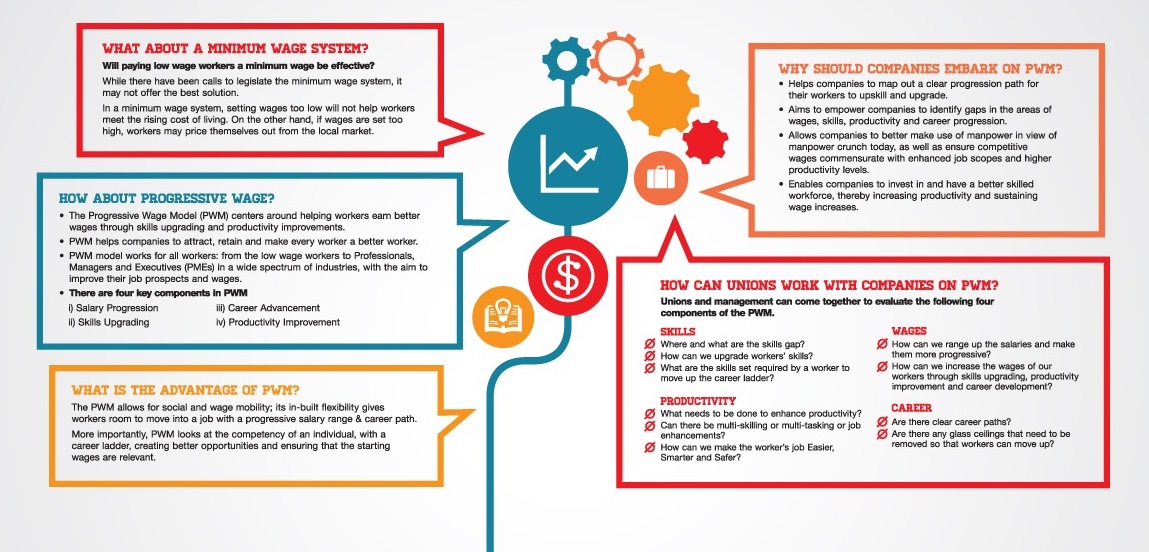 WHAT ABOUT A MINIMUM WAGE SYSTEM?

Will paying low wage workers a minimum wage be effective?

While there have been calls to legislate the minimum wage system, it may not offer the best solution.

In a minimum wage system, setting wages too low will not help workers meet the rising cost of living. On the other hand, if wages are set too high, workers may price themselves out from the local market.

HOW ABOUT PROGRESSIVE WAGE?

• The Progressive Wage Model (PWM) centers around helping workers earn better wages through skills upgrading and productivity improvements.
• PWM helps companies to attract, retain and make every worker a better worker.
• PWM model works for all workers: from the low wage workers to Professionals, Managers and Executives (PMEs) in a wide spectrum of industries, with the aim to improve their job prospects and wages.
• There are four key components in PWM

i) Salary Progression
ii) Skills Upgrading
iii) Career Advancement
iv) Productivity Improvement

WHAT IS THE ADVANTAGE OF PWM?

The PWM allows for social and wage mobility; its in-built flexibility gives workers room to move into a job with a progressive salary range & career path.

More importantly, PWM looks at the competency of an individual, with a career ladder, creating better opportunities and ensuring that the starting wages are relevant.

WHY SHOULD COMPANIES EMBARK ON PWM?

• Helps companies to map out a clear progression path for their workers to upskill and upgrade.
• Aims to empower companies to identify gaps in the areas of wages, skills, productivity and career progression.
• Allows companies to better make use of manpower in view of manpower crunch today, as well as ensure competitive wages commensurate with enhanced job scopes and higher productivity levels.
• Enables companies to invest in and have a better skilled workforce, thereby increasing productivity and sustaining wage increases.

HOW CAN UNIONS WORK WITH COMPANIES ON PWM?

Unions and management can come together to evaluate the following four components of the PWM.

SKILLS
Where and what are the skills gap?
How can we upgrade workers' skills?
What are the skills set required by a worker to move up the career ladder?

PRODUCTIVITY
What needs to be done to enhance productivity?
Can there be multi-skilling or multi-tasking or job enhancements?
How can we make the worker's job Easier, Smarter and Safer?

WAGES
How can we range up the salaries and make them more progressive?
How can we increase the wages of our workers through skills upgrading, productivity improvement and career development?

CAREER
Are there clear career paths?
Are there any glass ceilings that need to be removed so that workers can move up?